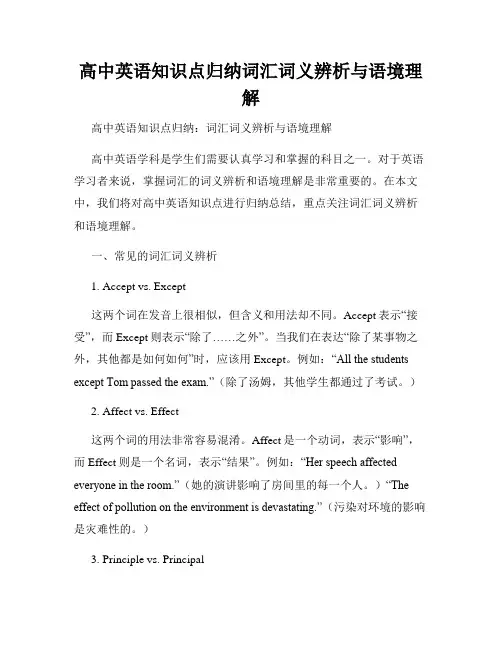 高中英语知识点归纳词汇词义辨析与语境理解

高中英语知识点归纳：词汇词义辨析与语境理解

高中英语学科是学生们需要认真学习和掌握的科目之一。对于英语学习者来说，掌握词汇的词义辨析和语境理解是非常重要的。在本文中，我们将对高中英语知识点进行归纳总结，重点关注词汇词义辨析和语境理解。

一、常见的词汇词义辨析

1. Accept vs. Except

这两个词在发音上很相似，但含义和用法却不同。Accept 表示“接受”，而 Except 则表示“除了……之外”。当我们在表达“除了某事物之外，其他都是如何如何”时，应该用 Except。例如：“All the students except Tom passed the exam.”（除了汤姆，其他学生都通过了考试。）

2. Affect vs. Effect

这两个词的用法非常容易混淆。Affect 是一个动词，表示“影响”，而 Effect 则是一个名词，表示“结果”。例如：“Her speech affected everyone in the room.”（她的演讲影响了房间里的每一个人。）“The effect of pollution on the environment is devastating.”（污染对环境的影响是灾难性的。）

3. Principle vs. Principal